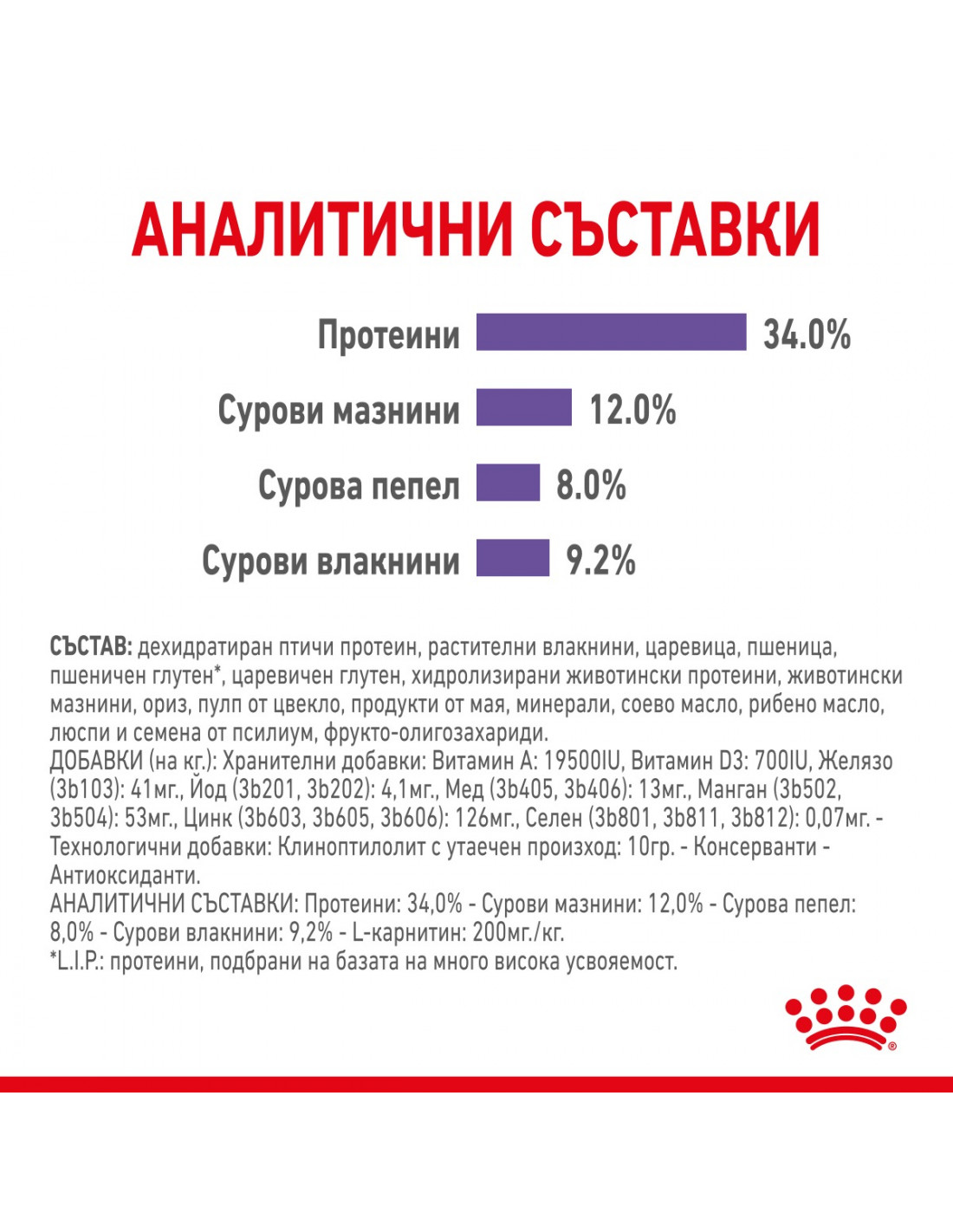 АНАЛИТИЧНИ СЪСТАВКИ

Протеини 34.0%

Сурови мазнини 12.0%

Сурова пепел 8.0%

Сурови влакнини 9.2%

СЪСТАВ: дехидратиран птичи протеин, растителни влакнини, царевица, пшеница, пшеничен глутен*, царевичен глутен, хидролизирани животински протеини, животински мазнини, ориз, пулп от цвекло, продукти от мая, минерали, соево масло, рибено масло, люспи и семена от псилиум, фрукто-олигозахариди.
ДОБАВКИ (на кг.): Хранителни добавки: Витамин A: 19500IU, Витамин D3: 700IU, Желязо (3b103): 41мг., Йод (3b201, 3b202): 4,1мг., Мед (3b405, 3b406): 13мг., Манган (3b502, 3b504): 53мг., Цинк (3b603, 3b605, 3b606): 126мг., Селен (3b801, 3b811, 3b812): 0,07мг. - Технологични добавки: Клиноптилолит с утаечен произход: 10гр. - Консерванти - Антиоксиданти.
АНАЛИТИЧНИ СЪСТАВКИ: Протеини: 34,0% - Сурови мазнини: 12,0% - Сурова пепел: 8,0% - Сурови влакнини: 9,2% - L-карнитин: 200мг./кг.
*L.I.P.: протеини, подбрани на базата на много висока усвояемост.

®